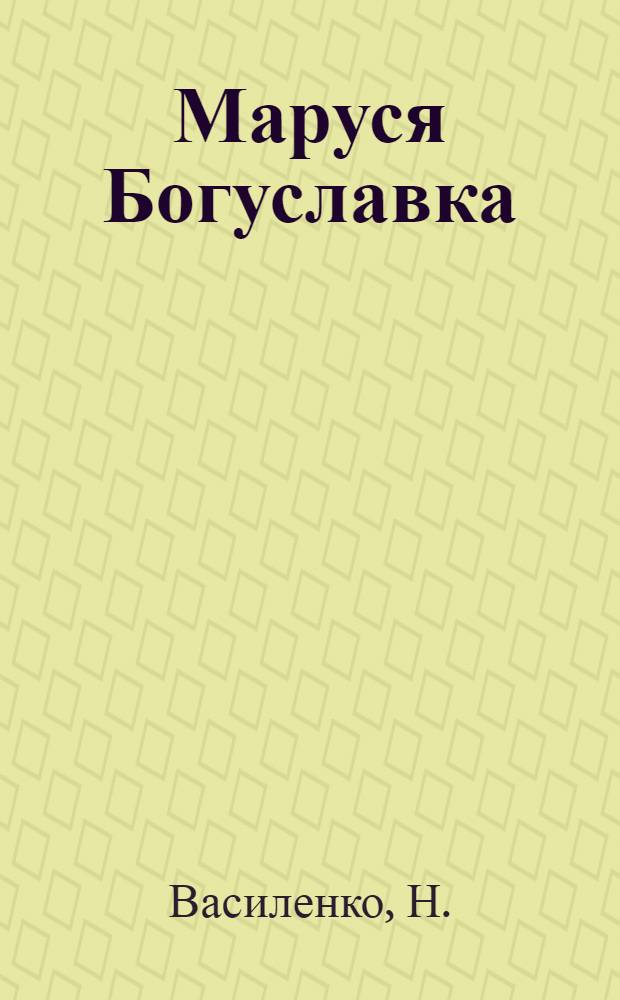 Маруся Богуславка

Василенко, Н.